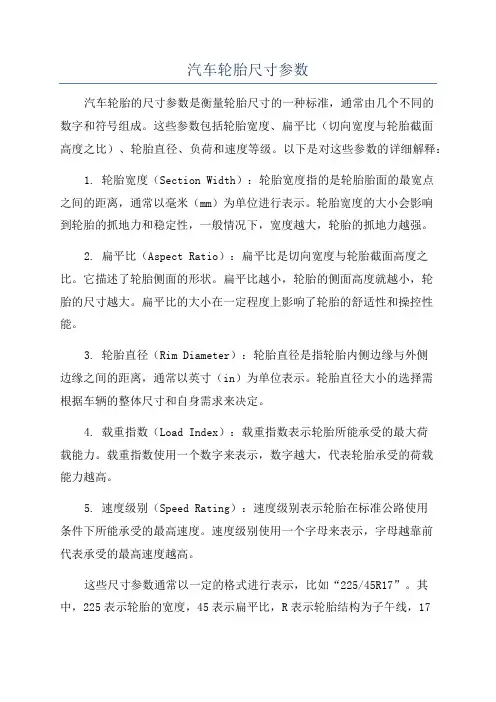 汽车轮胎尺寸参数

汽车轮胎的尺寸参数是衡量轮胎尺寸的一种标准，通常由几个不同的数字和符号组成。这些参数包括轮胎宽度、扁平比（切向宽度与轮胎截面高度之比）、轮胎直径、负荷和速度等级。以下是对这些参数的详细解释：

1. 轮胎宽度（Section Width）：轮胎宽度指的是轮胎胎面的最宽点之间的距离，通常以毫米（mm）为单位进行表示。轮胎宽度的大小会影响到轮胎的抓地力和稳定性，一般情况下，宽度越大，轮胎的抓地力越强。

2. 扁平比（Aspect Ratio）：扁平比是切向宽度与轮胎截面高度之比。它描述了轮胎侧面的形状。扁平比越小，轮胎的侧面高度就越小，轮胎的尺寸越大。扁平比的大小在一定程度上影响了轮胎的舒适性和操控性能。

3. 轮胎直径（Rim Diameter）：轮胎直径是指轮胎内侧边缘与外侧边缘之间的距离，通常以英寸（in）为单位表示。轮胎直径大小的选择需根据车辆的整体尺寸和自身需求来决定。

4. 载重指数（Load Index）：载重指数表示轮胎所能承受的最大荷载能力。载重指数使用一个数字来表示，数字越大，代表轮胎承受的荷载能力越高。

5. 速度级别（Speed Rating）：速度级别表示轮胎在标准公路使用条件下所能承受的最高速度。速度级别使用一个字母来表示，字母越靠前代表承受的最高速度越高。

这些尺寸参数通常以一定的格式进行表示，比如“225/45R17”。其中，225表示轮胎的宽度，45表示扁平比，R表示轮胎结构为子午线，17